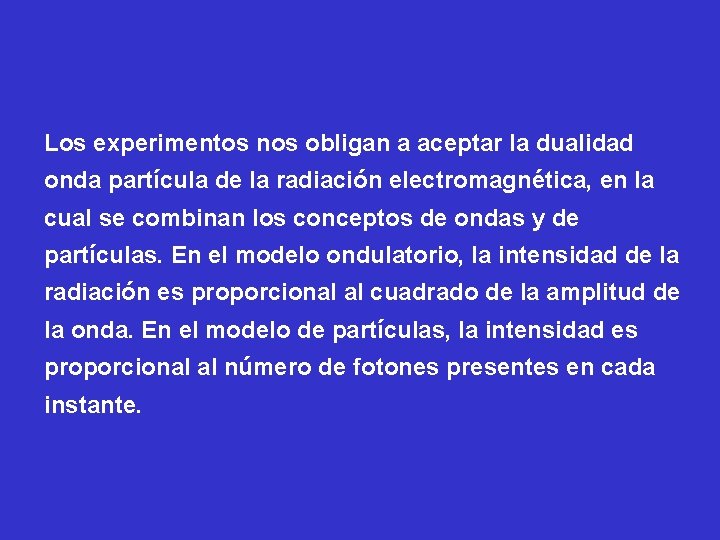 Los experimentos nos obligan a aceptar la dualidad onda partícula de la radiación electromagnética, en la cual se combinan los conceptos de ondas y de partículas. En el modelo ondulatorio, la intensidad de la radiación es proporcional al cuadrado de la amplitud de la onda. En el modelo de partículas, la intensidad es proporcional al número de fotones presentes en cada instante.